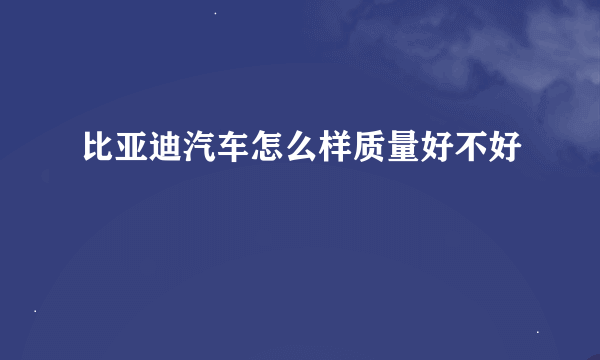 比亚迪汽车怎么样质量好不好